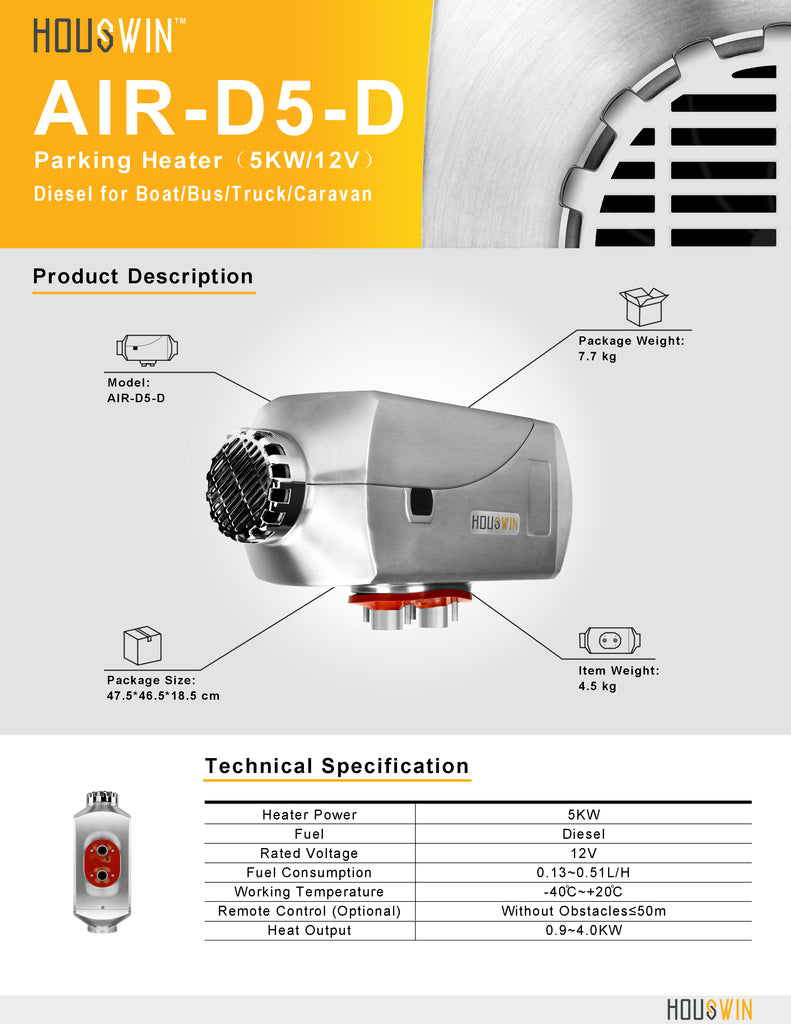 HOUSWIN™

AIR-D5-D

Parking Heater（5KW/12V）

Diesel for Boat/Bus/Truck/Caravan

Product Description

Model:
AIR-D5-D

Package Weight:
7.7 kg

HOUSWIN

Package Size:
47.5*46.5*18.5 cm

Item Weight:
4.5 kg

Technical Specification

| Heater Power | 5KW |
|---|---|
| Fuel | Diesel |
| Rated Voltage | 12V |
| Fuel Consumption | 0.13~0.51L/H |
| Working Temperature | -40℃~+20℃ |
| Remote Control (Optional) | Without Obstacles≤50m |
| Heat Output | 0.9~4.0KW |

HOUSWIN